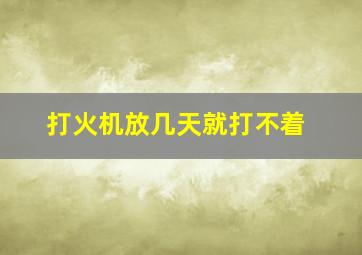 打火机放几天就打不着